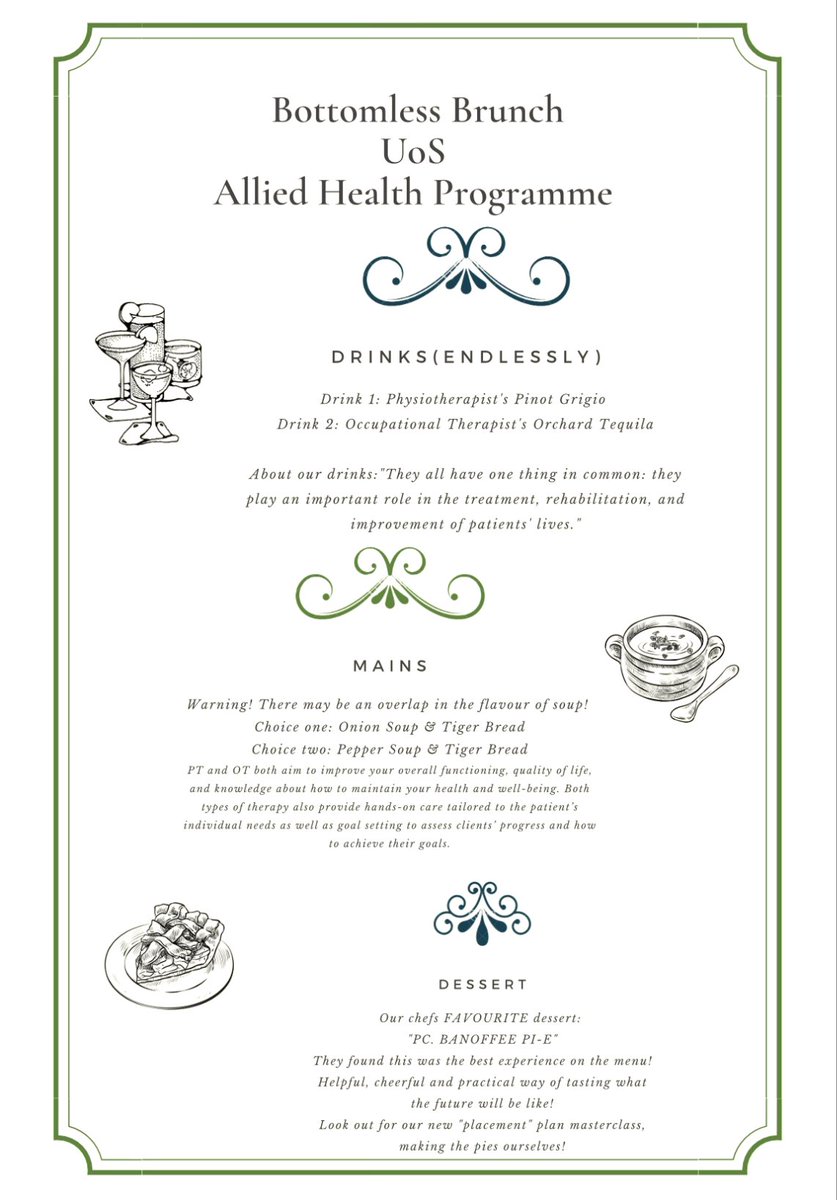 Bottomless Brunch
UoS
Allied Health Programme

DRINKS(ENDLESSLY)

Drink 1: Physiotherapist's Pinot Grigio
Drink 2: Occupational Therapist's Orchard Tequila

About our drinks:"They all have one thing in common: they play an important role in the treatment, rehabilitation, and improvement of patients' lives."

MAINS

Warning! There may be an overlap in the flavour of soup!
Choice one: Onion Soup & Tiger Bread
Choice two: Pepper Soup & Tiger Bread
PT and OT both aim to improve your overall functioning, quality of life, and knowledge about how to maintain your health and well-being. Both types of therapy also provide hands-on care tailored to the patient's individual needs as well as goal setting to assess clients' progress and how to achieve their goals.

DESSERT

Our chefs FAVOURITE dessert:
"PC. BANOFFEE PI-E"
They found this was the best experience on the menu!
Helpful, cheerful and practical way of tasting what the future will be like!
Look out for our new "placement" plan masterclass, making the pies ourselves!